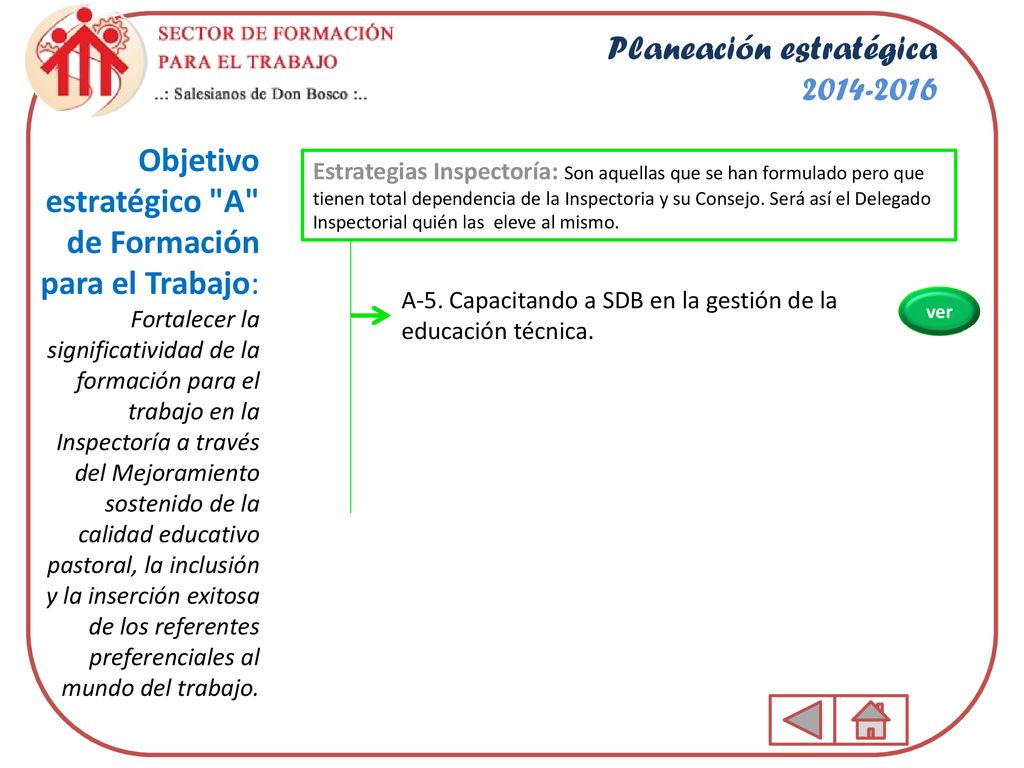 SECTOR DE FORMACIÓN
PARA EL TRABAJO
..: Salesianos de Don Bosco :..

Planeación estratégica
2014-2016

Objetivo estratégico "A" de Formación para el Trabajo: Fortalecer la significatividad de la formación para el trabajo en la Inspectoría a través del Mejoramiento sostenido de la calidad educativo pastoral, la inclusión y la inserción exitosa de los referentes preferenciales al mundo del trabajo.

Estrategias Inspectoría: Son aquellas que se han formulado pero que tienen total dependencia de la Inspectoria y su Consejo. Será así el Delegado Inspectorial quién las eleve al mismo.

A-5. Capacitando a SDB en la gestión de la educación técnica.

ver